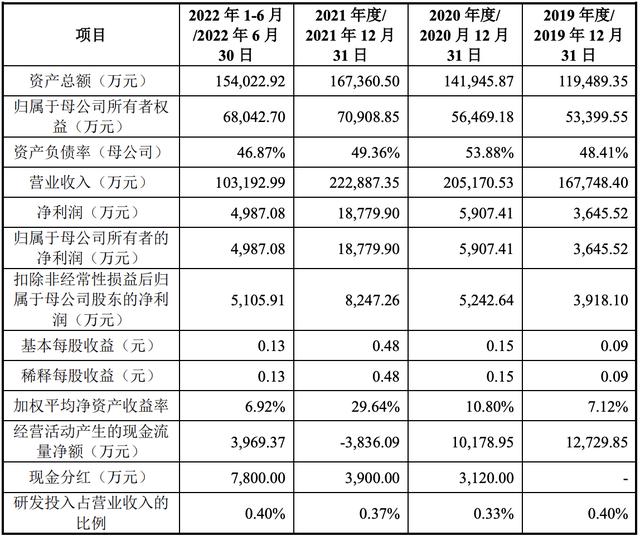 | 项目 | 2022 年 1-6 月 /2022 年 6 月 30 日 | 2021 年度/ 2021 年 12 月 31 日 | 2020 年度/ 2020 月 12 月 31 日 | 2019 年度/ 2019 年 12 月 31 日 |
|---|---|---|---|---|
| 资产总额（万元） | 154,022.92 | 167,360.50 | 141,945.87 | 119,489.35 |
| 归属于母公司所有者权益（万元） | 68,042.70 | 70,908.85 | 56,469.18 | 53,399.55 |
| 资产负债率（母公司） | 46.87% | 49.36% | 53.88% | 48.41% |
| 营业收入（万元） | 103,192.99 | 222,887.35 | 205,170.53 | 167,748.40 |
| 净利润（万元） | 4,987.08 | 18,779.90 | 5,907.41 | 3,645.52 |
| 归属于母公司所有者的净利润（万元） | 4,987.08 | 18,779.90 | 5,907.41 | 3,645.52 |
| 扣除非经常性损益后归属于母公司股东的净利润（万元） | 5,105.91 | 8,247.26 | 5,242.64 | 3,918.10 |
| 基本每股收益（元） | 0.13 | 0.48 | 0.15 | 0.09 |
| 稀释每股收益（元） | 0.13 | 0.48 | 0.15 | 0.09 |
| 加权平均净资产收益率 | 6.92% | 29.64% | 10.80% | 7.12% |
| 经营活动产生的现金流量净额（万元） | 3,969.37 | -3,836.09 | 10,178.95 | 12,729.85 |
| 现金分红（万元） | 7,800.00 | 3,900.00 | 3,120.00 | - |
| 研发投入占营业收入的比例 | 0.40% | 0.37% | 0.33% | 0.40% |